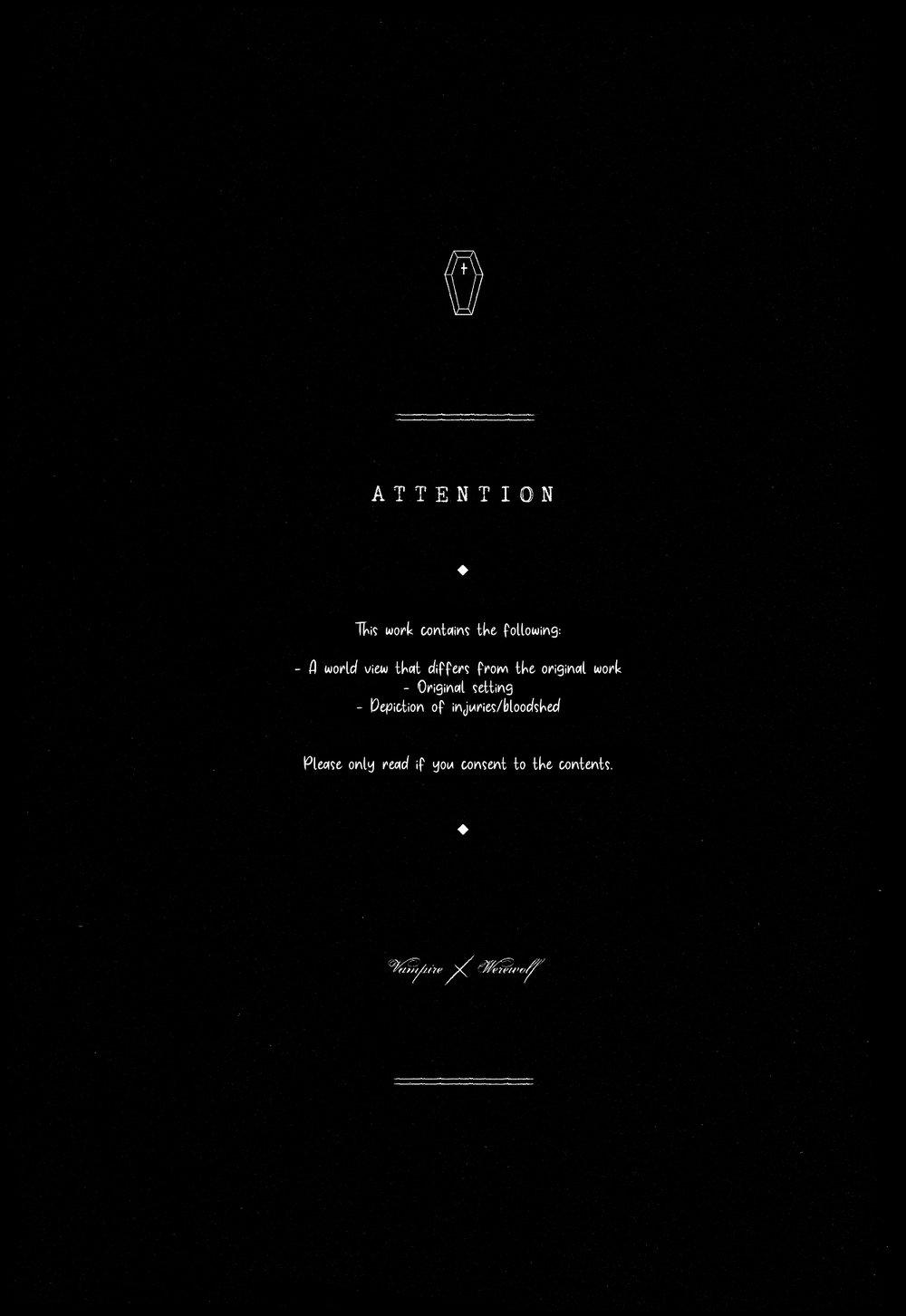 ATTENTION

This work contains the following:

- A world view that differs from the original work
- Original setting
- Depiction of injuries/bloodshed

Please only read if you consent to the contents.

Vampire X Werewolf